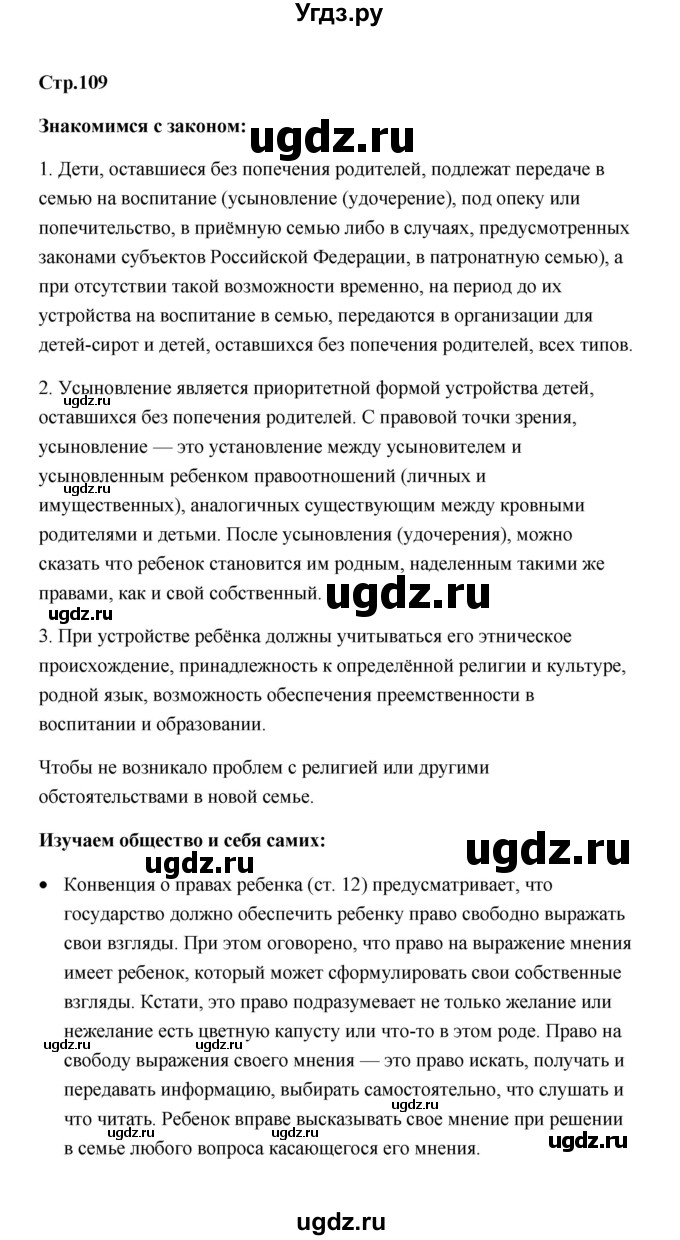 Угдз.ру

Стр.109

Знакомимся с законом: ugdz.ru

1. Дети, оставшиеся без попечения родителей, подлежат передаче в семью на воспитание (усыновление (удочерение), под опеку или попечительство, в приёмную семью либо в случаях, предусмотренных законами субъектов Российской Федерации, в патронатную семью), а при отсутствии такой возможности временно, на период до их устройства на воспитание в семью, передаются в организации для детей-сирот и детей, оставшихся без попечения родителей, всех типов.

2. Усыновление является приоритетной формой устройства детей, оставшихся без попечения родителей. С правовой точки зрения, усыновление — это установление между усыновителем и усыновленным ребенком правоотношений (личных и имущественных), аналогичных существующим между кровными родителями и детьми. После усыновления (удочерения), можно сказать что ребенок становится им родным, наделенным такими же правами, как и свой собственный. ugdz.ru

ugdz.ru

3. При устройстве ребёнка должны учитываться его этническое происхождение, принадлежность к определённой религии и культуре, родной язык, возможность обеспечения преемственности в воспитании и образовании.

Чтобы не возникало проблем с религией или другими обстоятельствами в новой семье.

Изучаем общество и себя самих: ugdz.ru

ugdz.ru

• Конвенция о правах ребенка (ст. 12) предусматривает, что государство должно обеспечить ребенку право свободно выражать свои взгляды. При этом оговорено, что право на выражение мнения имеет ребенок, который может сформулировать свои собственные взгляды. Кстати, это право подразумевает не только желание или нежелание есть цветную капусту или что-то в этом роде. Право на свободу выражения своего мнения — это право искать, получать и передавать информацию, выбирать самостоятельно, что слушать и что читать. Ребенок вправе высказывать свое мнение при решении в семье любого вопроса касающегося его мнения.

ugdz.ru

ugdz.ru